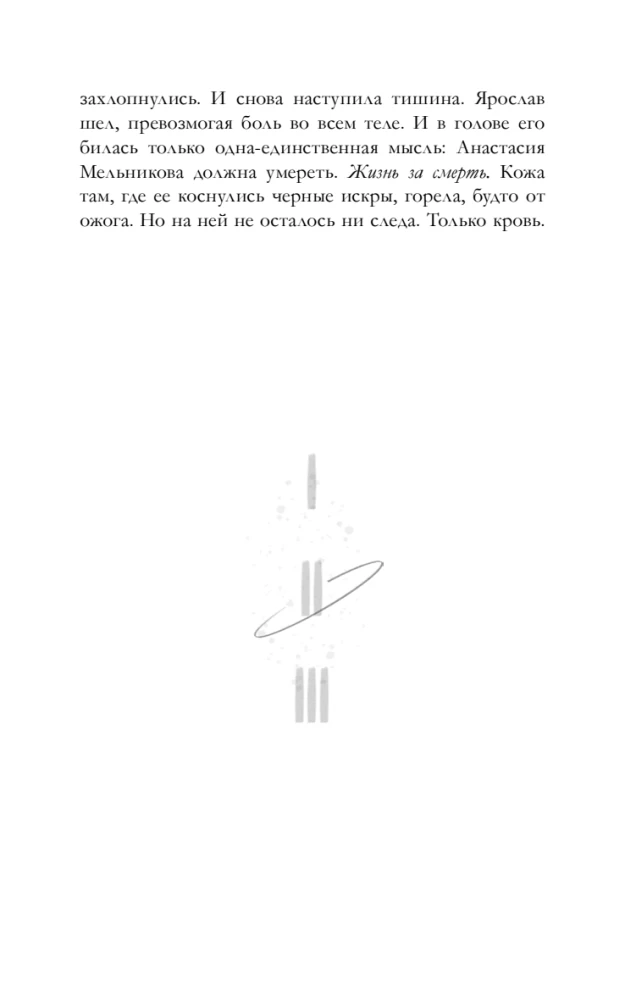 захлопнулись. И снова наступила тишина. Ярослав шел, превозмогая боль во всем теле. И в голове его билась только одна-единственная мысль: Анастасия Мельникова должна умереть. Жизнь за смерть. Кожа там, где ее коснулись черные искры, горела, будто от ожога. Но на ней не осталось ни следа. Только кровь.